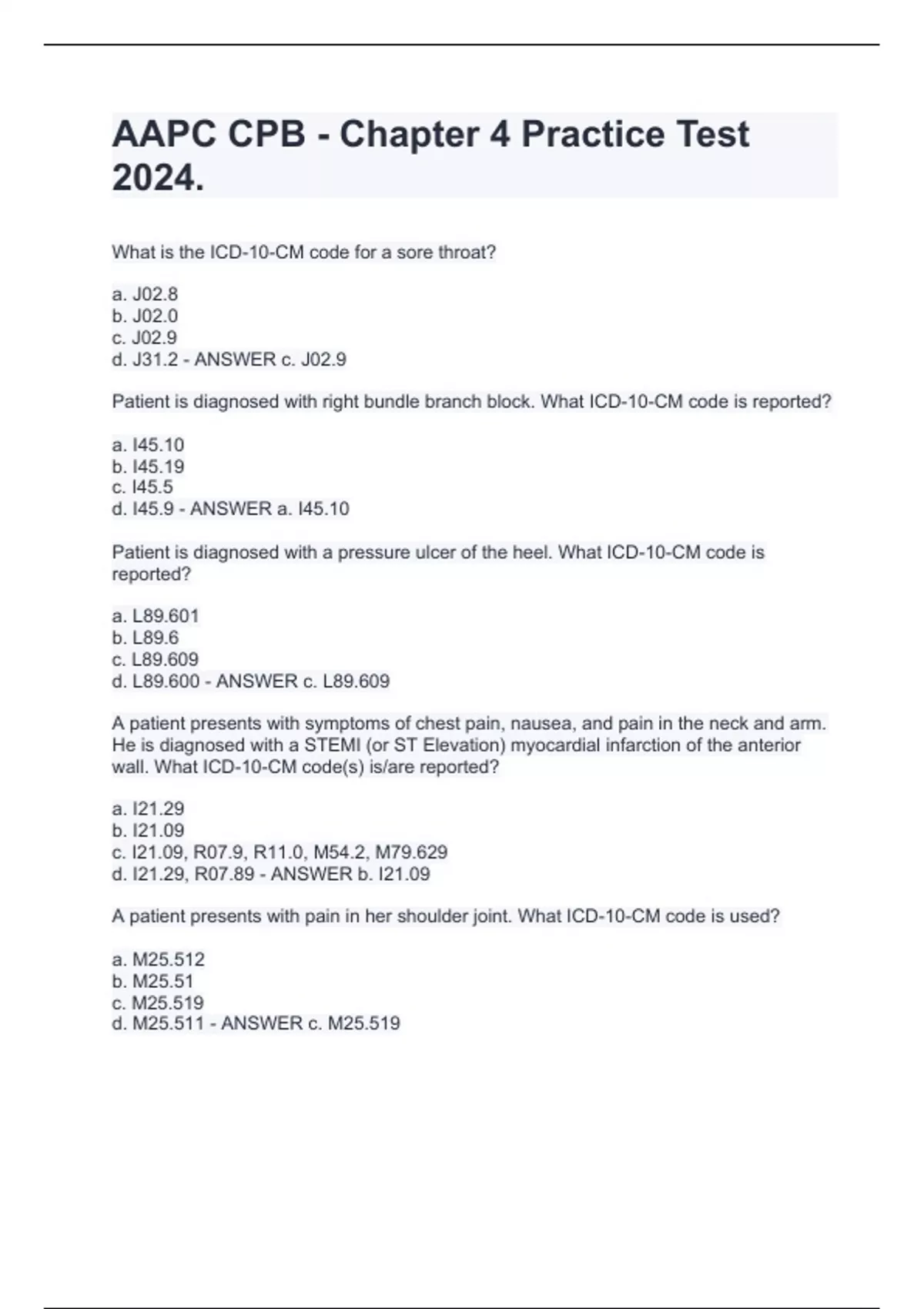 AAPC CPB - Chapter 4 Practice Test 2024.

What is the ICD-10-CM code for a sore throat?

a. J02.8
b. J02.0
c. J02.9
d. J31.2 - ANSWER c. J02.9

Patient is diagnosed with right bundle branch block. What ICD-10-CM code is reported?

a. I45.10
b. I45.19
c. I45.5
d. I45.9 - ANSWER a. I45.10

Patient is diagnosed with a pressure ulcer of the heel. What ICD-10-CM code is reported?

a. L89.601
b. L89.6
c. L89.609
d. L89.600 - ANSWER c. L89.609

A patient presents with symptoms of chest pain, nausea, and pain in the neck and arm. He is diagnosed with a STEMI (or ST Elevation) myocardial infarction of the anterior wall. What ICD-10-CM code(s) is/are reported?

a. I21.29
b. I21.09
c. I21.09, R07.9, R11.0, M54.2, M79.629
d. I21.29, R07.89 - ANSWER b. I21.09

A patient presents with pain in her shoulder joint. What ICD-10-CM code is used?

a. M25.512
b. M25.51
c. M25.519
d. M25.511 - ANSWER c. M25.519